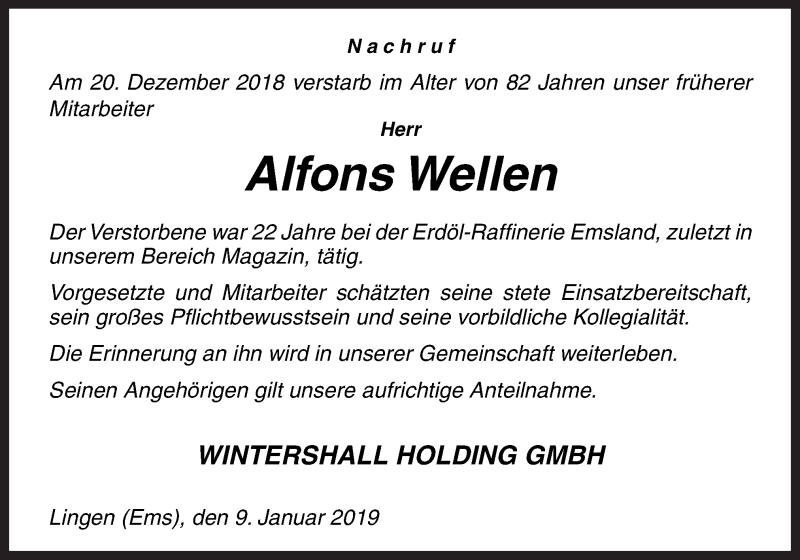 Nachruf

Am 20. Dezember 2018 verstarb im Alter von 82 Jahren unser früherer Mitarbeiter

Herr

Alfons Wellen

Der Verstorbene war 22 Jahre bei der Erdöl-Raffinerie Emsland, zuletzt in unserem Bereich Magazin, tätig.

Vorgesetzte und Mitarbeiter schätzten seine stete Einsatzbereitschaft, sein großes Pflichtbewusstsein und seine vorbildliche Kollegialität.

Die Erinnerung an ihn wird in unserer Gemeinschaft weiterleben.

Seinen Angehörigen gilt unsere aufrichtige Anteilnahme.

WINTERSHALL HOLDING GMBH

Lingen (Ems), den 9. Januar 2019